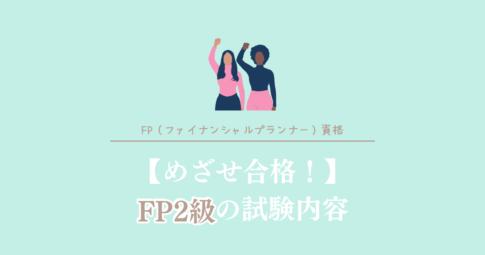 FP（ファイナンシャルプランナー）資格

【めざせ合格！】
FP2級の試験内容